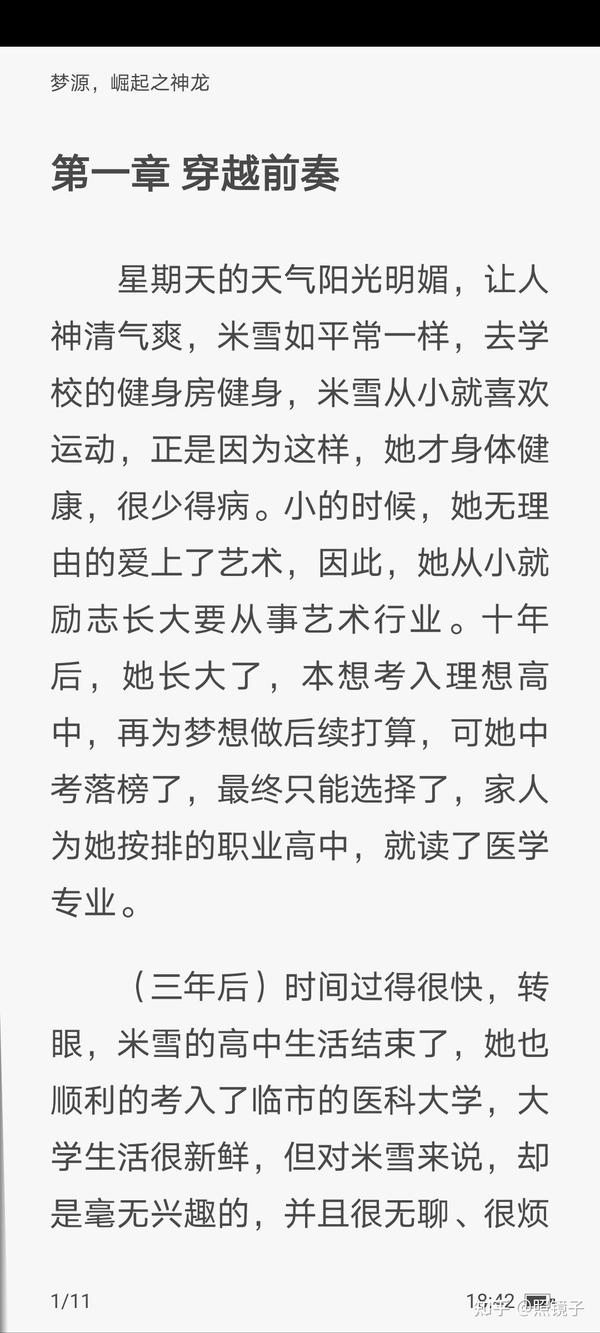 梦源，崛起之神龙

第一章 穿越前奏

星期天的天气阳光明媚，让人神清气爽，米雪如平常一样，去学校的健身房健身，米雪从小就喜欢运动，正是因为这样，她才身体健康，很少得病。小的时候，她无理由的爱上了艺术，因此，她从小就励志长大要从事艺术行业。十年后，她长大了，本想考入理想高中，再为梦想做后续打算，可她中考落榜了，最终只能选择了，家人为她按排的职业高中，就读了医学专业。

（三年后）时间过得很快，转眼，米雪的高中生活结束了，她也顺利的考入了临市的医科大学，大学生活很新鲜，但对米雪来说，却是毫无兴趣的，并且很无聊、很烦

1/11

18:42

知乎 @照镜子